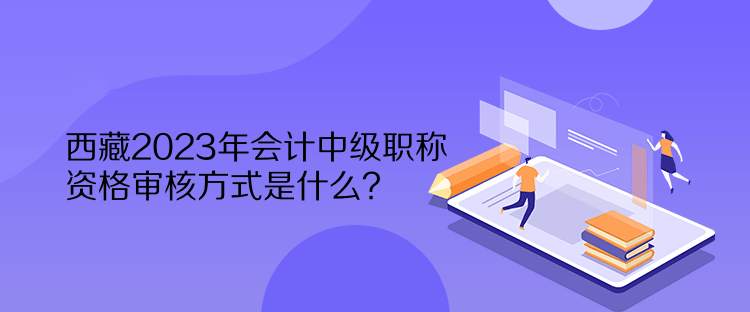 西藏2023年会计中级职称资格审核方式是什么？